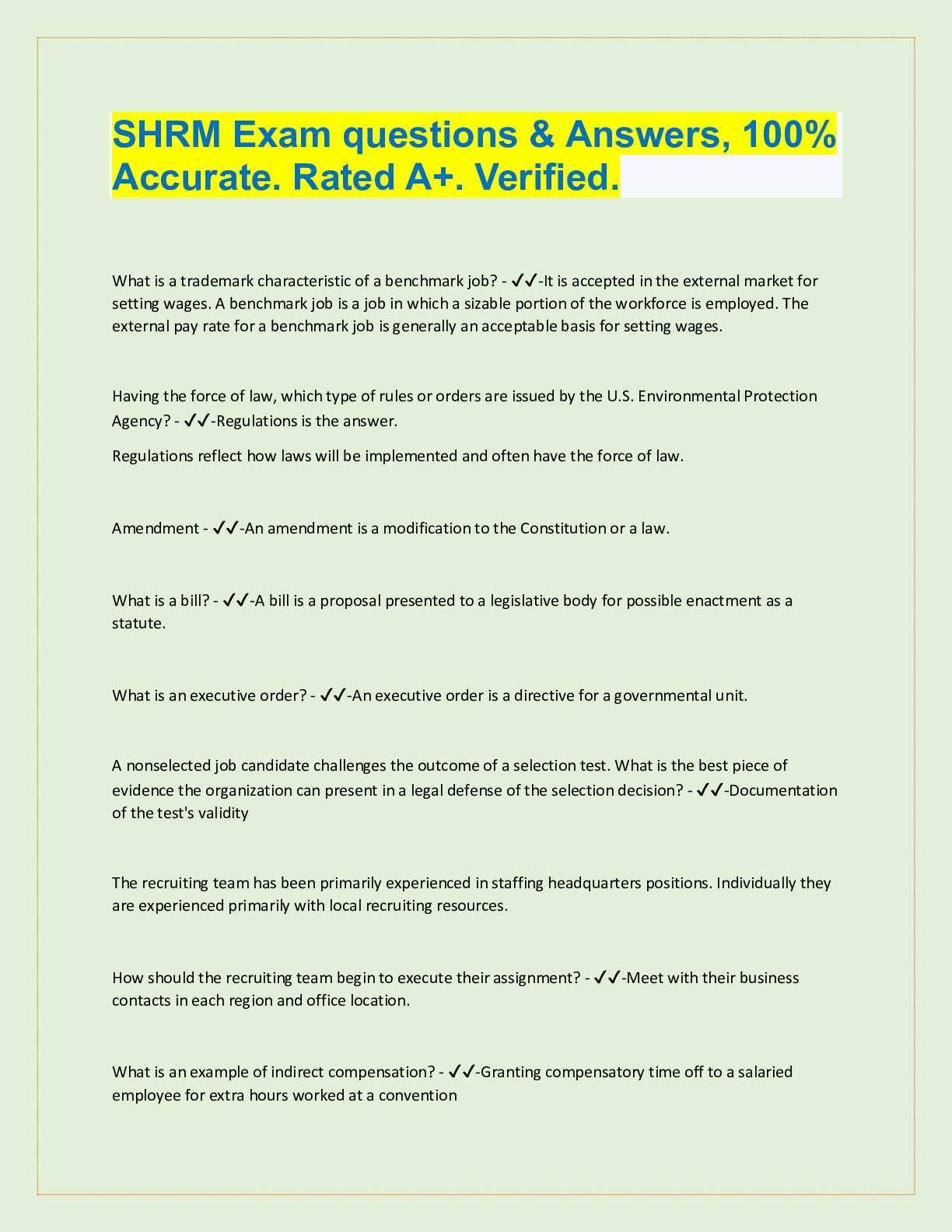 SHRM Exam questions & Answers, 100% Accurate. Rated A+. Verified.

What is a trademark characteristic of a benchmark job? - ✓✓-It is accepted in the external market for setting wages. A benchmark job is a job in which a sizable portion of the workforce is employed. The external pay rate for a benchmark job is generally an acceptable basis for setting wages.

Having the force of law, which type of rules or orders are issued by the U.S. Environmental Protection Agency? - ✓✓-Regulations is the answer.

Regulations reflect how laws will be implemented and often have the force of law.

Amendment - ✓✓-An amendment is a modification to the Constitution or a law.

What is a bill? - ✓✓-A bill is a proposal presented to a legislative body for possible enactment as a statute.

What is an executive order? - ✓✓-An executive order is a directive for a governmental unit.

A nonselected job candidate challenges the outcome of a selection test. What is the best piece of evidence the organization can present in a legal defense of the selection decision? - ✓✓-Documentation of the test's validity

The recruiting team has been primarily experienced in staffing headquarters positions. Individually they are experienced primarily with local recruiting resources.

How should the recruiting team begin to execute their assignment? - ✓✓-Meet with their business contacts in each region and office location.

What is an example of indirect compensation? - ✓✓-Granting compensatory time off to a salaried employee for extra hours worked at a convention